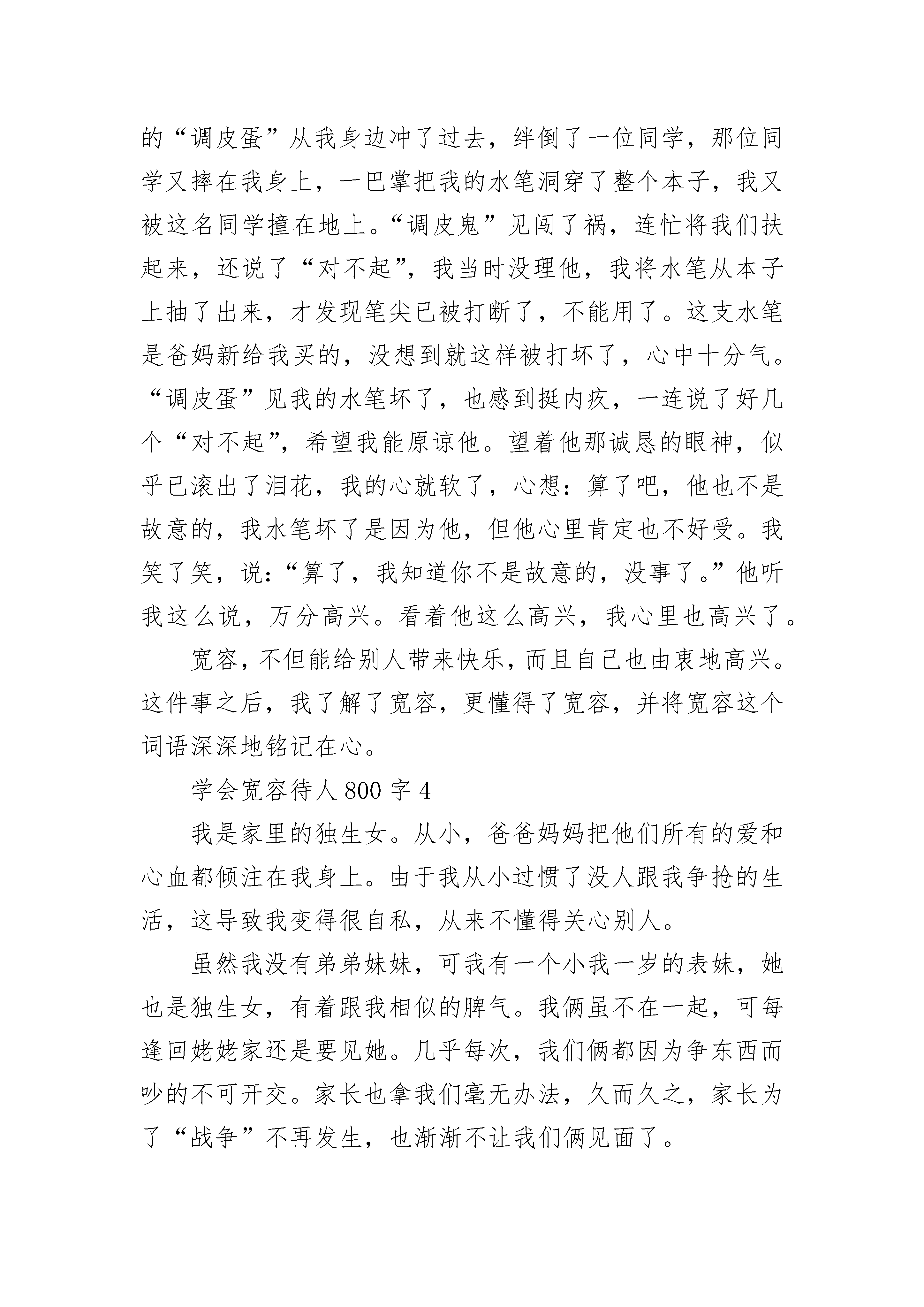 的“调皮蛋”从我身边冲了过去，绊倒了一位同学，那位同学又摔在我身上，一巴掌把我的水笔洞穿了整个本子，我又被这名同学撞在地上。“调皮鬼”见闯了祸，连忙将我们扶起来，还说了“对不起”，我当时没理他，我将水笔从本子上抽了出来，才发现笔尖已被打断了，不能用了。这支水笔是爸妈新给我买的，没想到就这样被打坏了，心中十分气。“调皮蛋”见我的水笔坏了，也感到挺内疚，一连说了好几个“对不起”，希望我能原谅他。望着他那诚恳的眼神，似乎已滚出了泪花，我的心就软了，心想：算了吧，他也不是故意的，我水笔坏了是因为他，但他心里肯定也不好受。我笑了笑，说：“算了，我知道你不是故意的，没事了。”他听我这么说，万分高兴。看着他这么高兴，我心里也高兴了。

宽容，不但能给别人带来快乐，而且自己也由衷地高兴。这件事之后，我了解了宽容，更懂得了宽容，并将宽容这个词语深深地铭记在心。

学会宽容待人 800 字 4

我是家里的独生女。从小，爸爸妈妈把他们所有的爱和心血都倾注在我身上。由于我从小过惯了没人跟我争抢的生活，这导致我变得很自私，从来不懂得关心别人。

虽然我没有弟弟妹妹，可我有一个小我一岁的表妹，她也是独生女，有着跟我相似的脾气。我俩虽不在一起，可每逢回姥姥家还是要见她。几乎每次，我们俩都因为争东西而吵的不可开交。家长也拿我们毫无办法，久而久之，家长为了“战争”不再发生，也渐渐不让我们俩见面了。